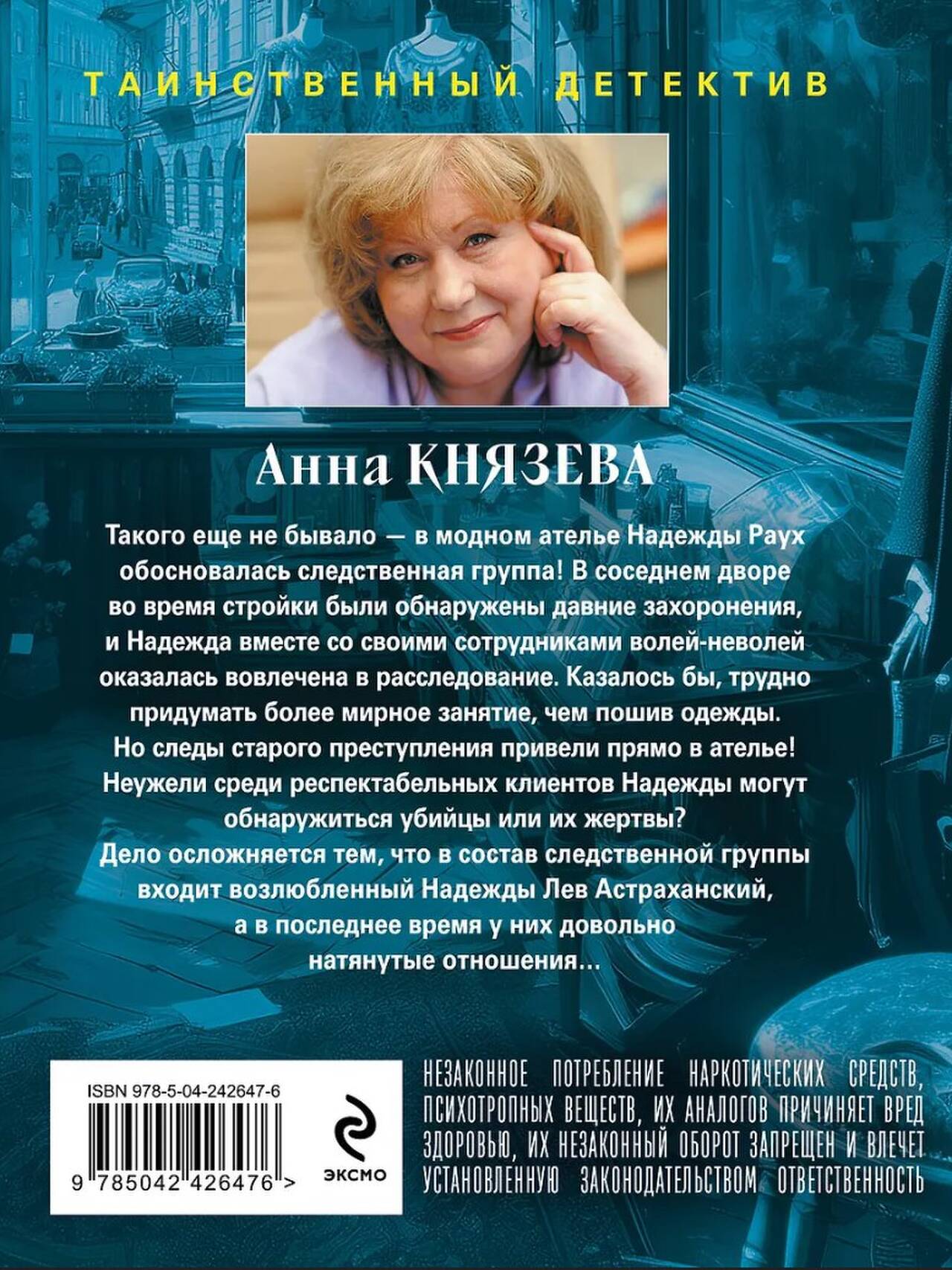 ТАИНСТВЕННЫЙ ДЕТЕКТИВ

Анна КНЯЗЕВА

Такого еще не бывало — в модном ателье Надежды Раух обосновалась следственная группа! В соседнем дворе во время стройки были обнаружены давние захоронения, и Надежда вместе со своими сотрудниками волей-неволей оказалась вовлечена в расследование. Казалось бы, трудно придумать более мирное занятие, чем пошив одежды. Но следы старого преступления привели прямо в ателье! Неужели среди респектабельных клиентов Надежды могут обнаружиться убийцы или их жертвы? Дело осложняется тем, что в состав следственной группы входит возлюбленный Надежды Лев Астраханский, а в последнее время у них довольно натянутые отношения…

ISBN 978-5-04-242647-6

9 785042 426476 >

ЭКСМО

НЕЗАКОННОЕ ПОТРЕБЛЕНИЕ НАРКОТИЧЕСКИХ СРЕДСТВ, ПСИХОТРОПНЫХ ВЕЩЕСТВ, ИХ АНАЛОГОВ ПРИЧИНЯЕТ ВРЕД ЗДОРОВЬЮ, ИХ НЕЗАКОННЫЙ ОБОРОТ ЗАПРЕЩЕН И ВЛЕЧЕТ УСТАНОВЛЕННУЮ ЗАКОНОДАТЕЛЬСТВОМ ОТВЕТСТВЕННОСТЬ